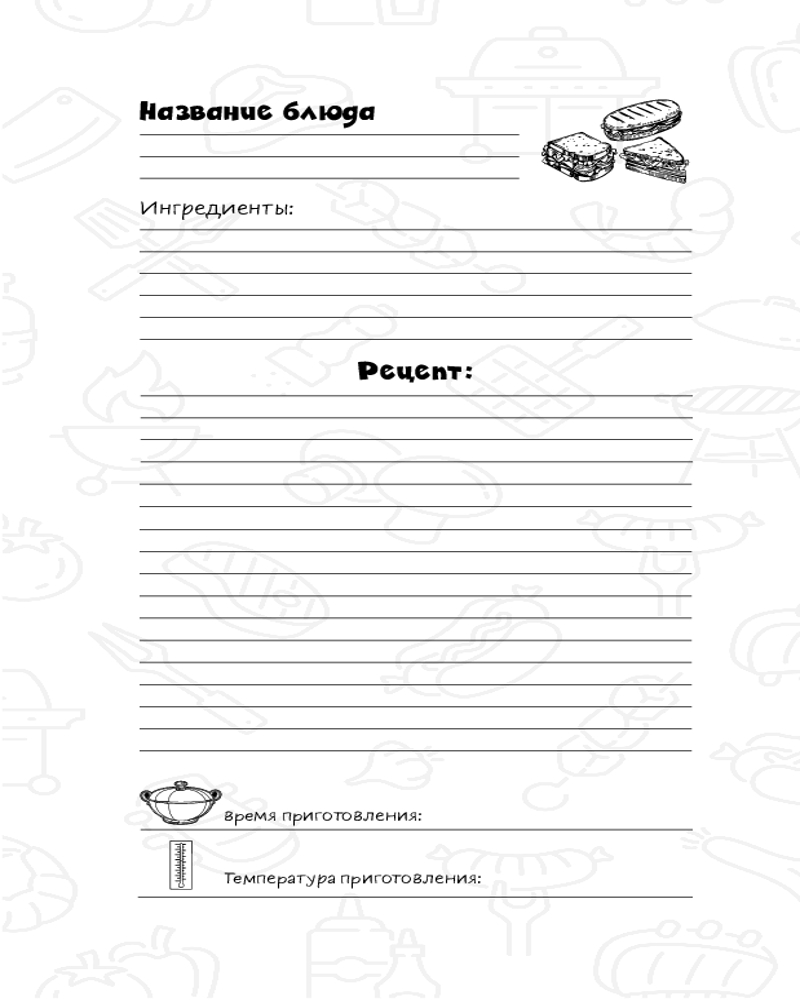 Название блюда

Ингредиенты:

Рецепт:

Время приготовления:

Температура приготовления: